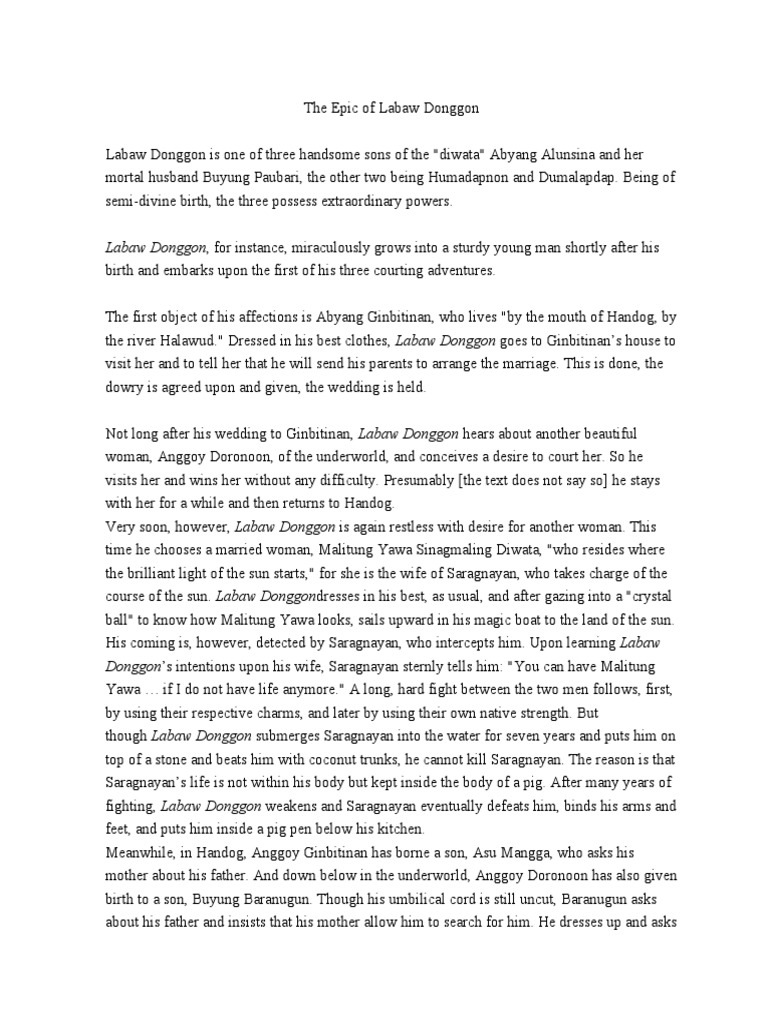 The Epic of Labaw Donggon

Labaw Donggon is one of three handsome sons of the "diwata" Abyang Alunsina and her mortal husband Buyung Paubari, the other two being Humadapnon and Dumalapdap. Being of semi-divine birth, the three possess extraordinary powers.

Labaw Donggon, for instance, miraculously grows into a sturdy young man shortly after his birth and embarks upon the first of his three courting adventures.

The first object of his affections is Abyang Ginbitinan, who lives "by the mouth of Handog, by the river Halawud." Dressed in his best clothes, Labaw Donggon goes to Ginbitinan's house to visit her and to tell her that he will send his parents to arrange the marriage. This is done, the dowry is agreed upon and given, the wedding is held.

Not long after his wedding to Ginbitinan, Labaw Donggon hears about another beautiful woman, Anggoy Doronoon, of the underworld, and conceives a desire to court her. So he visits her and wins her without any difficulty. Presumably [the text does not say so] he stays with her for a while and then returns to Handog.
Very soon, however, Labaw Donggon is again restless with desire for another woman. This time he chooses a married woman, Malitung Yawa Sinagmaling Diwata, "who resides where the brilliant light of the sun starts," for she is the wife of Saragnayan, who takes charge of the course of the sun. Labaw Donggondresses in his best, as usual, and after gazing into a "crystal ball" to know how Malitung Yawa looks, sails upward in his magic boat to the land of the sun. His coming is, however, detected by Saragnayan, who intercepts him. Upon learning Labaw Donggon's intentions upon his wife, Saragnayan sternly tells him: "You can have Malitung Yawa … if I do not have life anymore." A long, hard fight between the two men follows, first, by using their respective charms, and later by using their own native strength. But though Labaw Donggon submerges Saragnayan into the water for seven years and puts him on top of a stone and beats him with coconut trunks, he cannot kill Saragnayan. The reason is that Saragnayan's life is not within his body but kept inside the body of a pig. After many years of fighting, Labaw Donggon weakens and Saragnayan eventually defeats him, binds his arms and feet, and puts him inside a pig pen below his kitchen.
Meanwhile, in Handog, Anggoy Ginbitinan has borne a son, Asu Mangga, who asks his mother about his father. And down below in the underworld, Anggoy Doronoon has also given birth to a son, Buyung Baranugun. Though his umbilical cord is still uncut, Baranugun asks about his father and insists that his mother allow him to search for him. He dresses up and asks